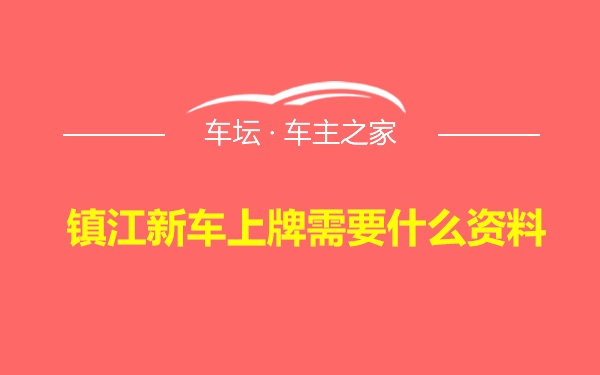 车坛 · 车主之家

镇江新车上牌需要什么资料